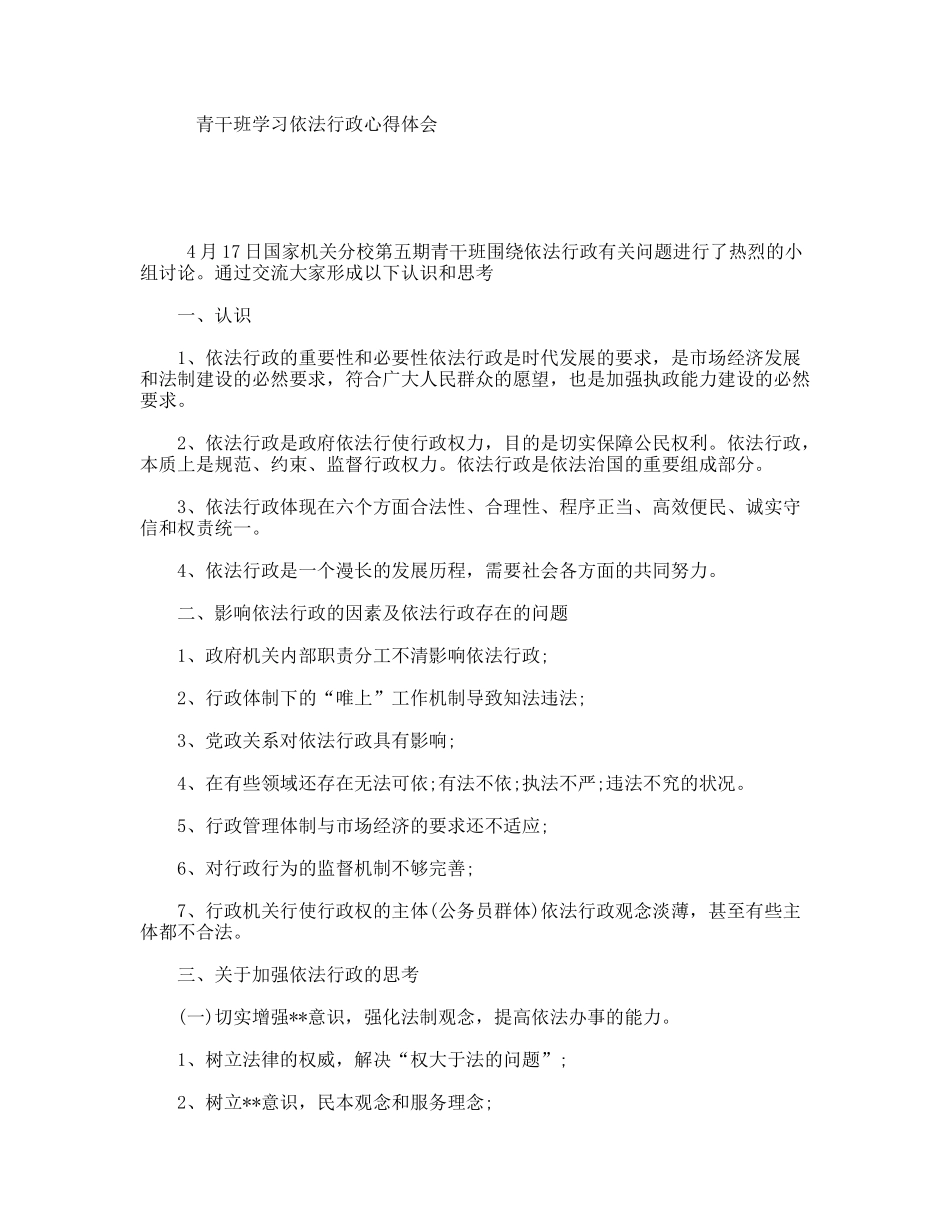 青干班学习依法行政心得体会

4月17日国家机关分校第五期青干班围绕依法行政有关问题进行了热烈的小组讨论。通过交流大家形成以下认识和思考

一、认识

1、依法行政的重要性和必要性依法行政是时代发展的要求，是市场经济发展和法制建设的必然要求，符合广大人民群众的愿望，也是加强执政能力建设的必然要求。

2、依法行政是政府依法行使行政权力，目的是切实保障公民权利。依法行政，本质上是规范、约束、监督行政权力。依法行政是依法治国的重要组成部分。

3、依法行政体现在六个方面合法性、合理性、程序正当、高效便民、诚实守信和权责统一。

4、依法行政是一个漫长的发展历程，需要社会各方面的共同努力。

二、影响依法行政的因素及依法行政存在的问题

1、政府机关内部职责分工不清影响依法行政;

2、行政体制下的“唯上”工作机制导致知法违法;

3、党政关系对依法行政具有影响;

4、在有些领域还存在无法可依;有法不依;执法不严;违法不究的状况。

5、行政管理体制与市场经济的要求还不适应;

6、对行政行为的监督机制不够完善;

7、行政机关行使行政权的主体(公务员群体)依法行政观念淡薄，甚至有些主体都不合法。

三、关于加强依法行政的思考

(一)切实增强**意识，强化法制观念，提高依法办事的能力。

1、树立法律的权威，解决“权大于法的问题”;

2、树立**意识，民本观念和服务理念;